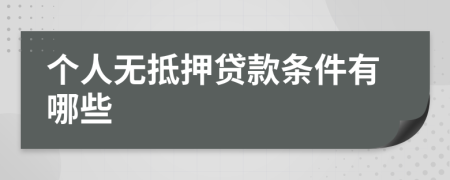 个人无抵押贷款条件有哪些